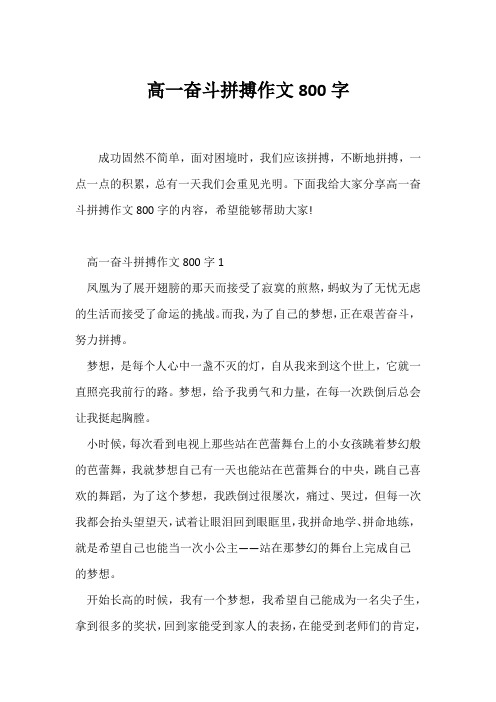 高一奋斗拼搏作文 800 字

成功固然不简单，面对困境时，我们应该拼搏，不断地拼搏，一点一点的积累，总有一天我们会重见光明。下面我给大家分享高一奋斗拼搏作文 800 字的内容，希望能够帮助大家!

高一奋斗拼搏作文 800 字 1

凤凰为了展开翅膀的那天而接受了寂寞的煎熬，蚂蚁为了无忧无虑的生活而接受了命运的挑战。而我，为了自己的梦想，正在艰苦奋斗，努力拼搏。

梦想，是每个人心中一盏不灭的灯，自从我来到这个世上，它就一直照亮我前行的路。梦想，给予我勇气和力量，在每一次跌倒后总会让我挺起胸膛。

小时候，每次看到电视上那些站在芭蕾舞台上的小女孩跳着梦幻般的芭蕾舞，我就梦想自己有一天也能站在芭蕾舞台的中央，跳自己喜欢的舞蹈，为了这个梦想，我跌倒过很屡次，痛过、哭过，但每一次我都会抬头望望天，试着让眼泪回到眼眶里，我拼命地学、拼命地练，就是希望自己也能当一次小公主——站在那梦幻的舞台上完成自己的梦想。

开始长高的时候，我有一个梦想，我希望自己能成为一名尖子生，拿到很多的奖状，回到家能受到家人的表扬，在能受到老师们的肯定，